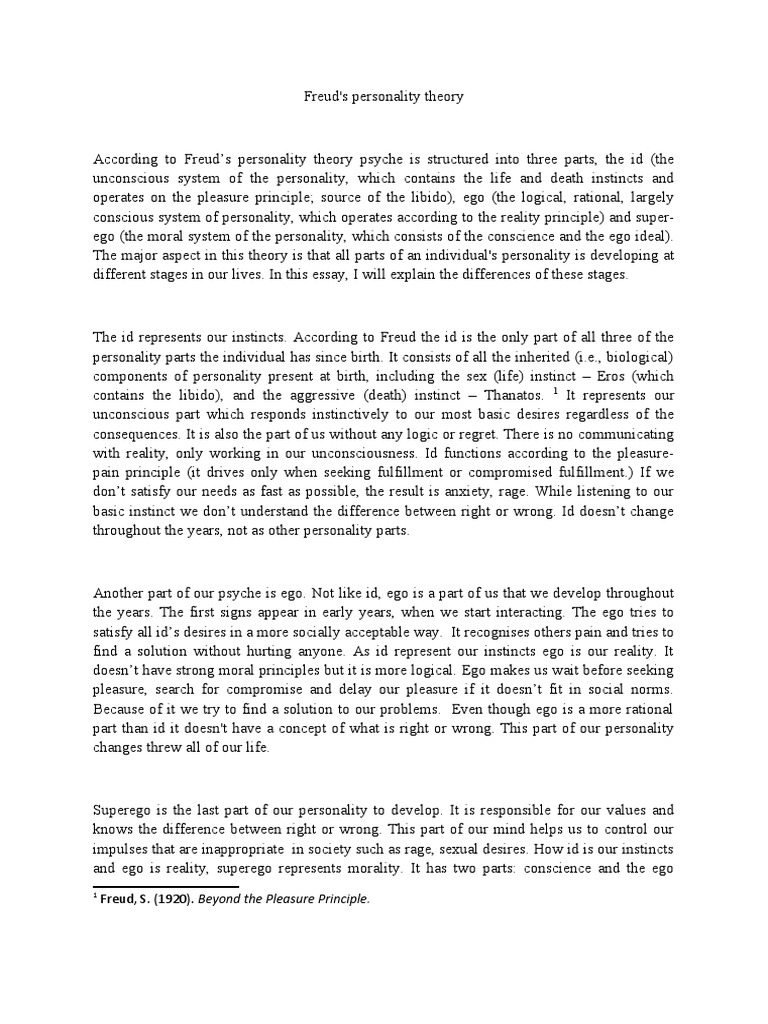 Freud's personality theory

According to Freud's personality theory psyche is structured into three parts, the id (the unconscious system of the personality, which contains the life and death instincts and operates on the pleasure principle; source of the libido), ego (the logical, rational, largely conscious system of personality, which operates according to the reality principle) and super-ego (the moral system of the personality, which consists of the conscience and the ego ideal). The major aspect in this theory is that all parts of an individual's personality is developing at different stages in our lives. In this essay, I will explain the differences of these stages.

The id represents our instincts. According to Freud the id is the only part of all three of the personality parts the individual has since birth. It consists of all the inherited (i.e., biological) components of personality present at birth, including the sex (life) instinct – Eros (which contains the libido), and the aggressive (death) instinct – Thanatos. $^1$ It represents our unconscious part which responds instinctively to our most basic desires regardless of the consequences. It is also the part of us without any logic or regret. There is no communicating with reality, only working in our unconsciousness. Id functions according to the pleasure-pain principle (it drives only when seeking fulfillment or compromised fulfillment.) If we don't satisfy our needs as fast as possible, the result is anxiety, rage. While listening to our basic instinct we don't understand the difference between right or wrong. Id doesn't change throughout the years, not as other personality parts.

Another part of our psyche is ego. Not like id, ego is a part of us that we develop throughout the years. The first signs appear in early years, when we start interacting. The ego tries to satisfy all id's desires in a more socially acceptable way. It recognises others pain and tries to find a solution without hurting anyone. As id represent our instincts ego is our reality. It doesn't have strong moral principles but it is more logical. Ego makes us wait before seeking pleasure, search for compromise and delay our pleasure if it doesn't fit in social norms. Because of it we try to find a solution to our problems. Even though ego is a more rational part than id it doesn't have a concept of what is right or wrong. This part of our personality changes threw all of our life.

Superego is the last part of our personality to develop. It is responsible for our values and knows the difference between right or wrong. This part of our mind helps us to control our impulses that are inappropriate in society such as rage, sexual desires. How id is our instincts and ego is reality, superego represents morality. It has two parts: conscience and the ego

$^1$ Freud, S. (1920). Beyond the Pleasure Principle.